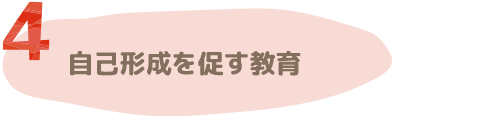 4
自己形成を促す教育